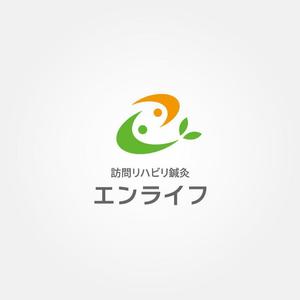 訪問リハビリ鍼灸
エンライフ